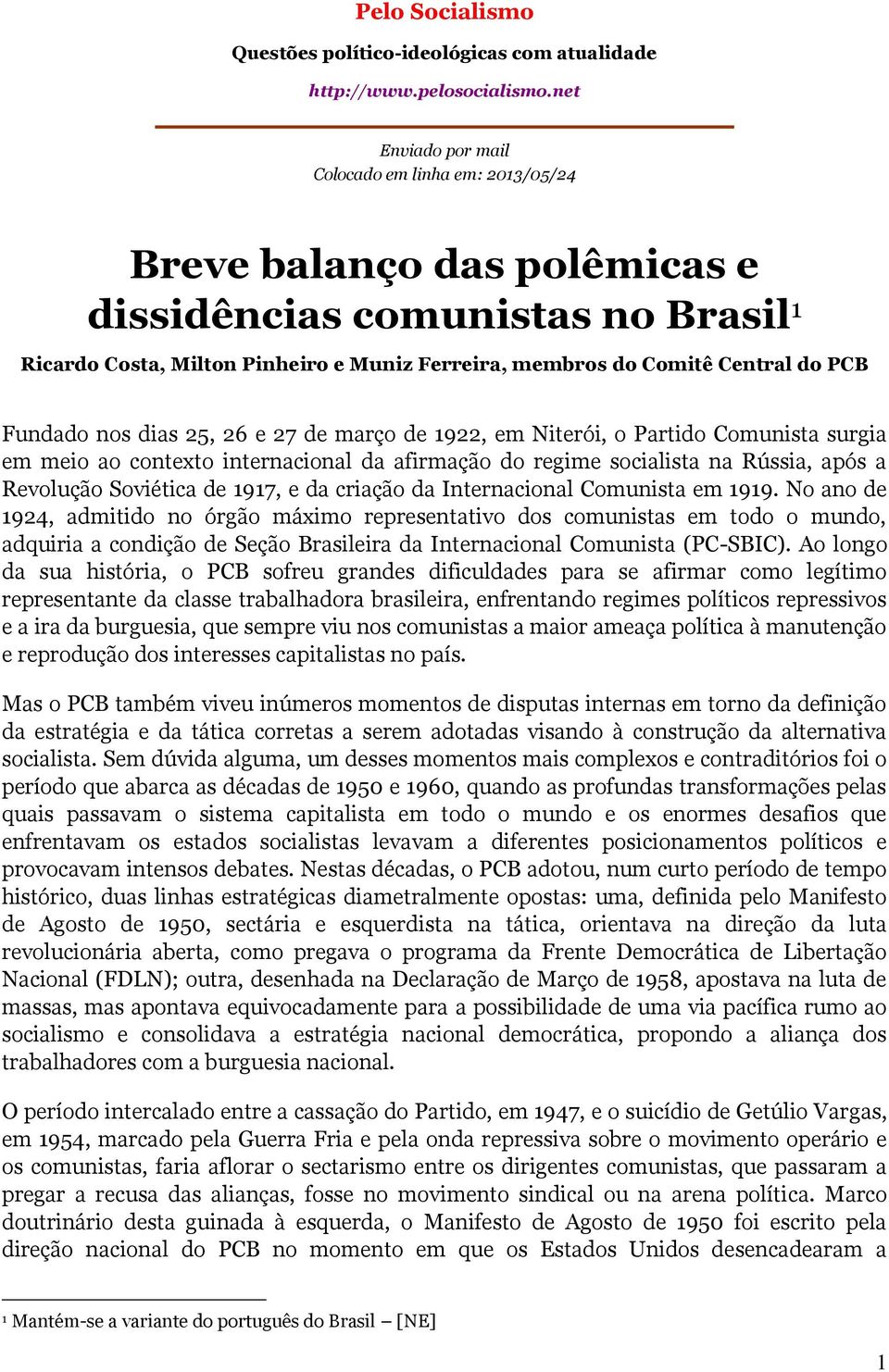 Pelo Socialismo

Questões político-ideológicas com atualidade

http://www.pelosocialismo.net

Enviado por mail
Colocado em linha em: 2013/05/24

Breve balanço das polêmicas e dissidências comunistas no Brasil$^1$

Ricardo Costa, Milton Pinheiro e Muniz Ferreira, membros do Comitê Central do PCB

Fundado nos dias 25, 26 e 27 de março de 1922, em Niterói, o Partido Comunista surgia em meio ao contexto internacional da afirmação do regime socialista na Rússia, após a Revolução Soviética de 1917, e da criação da Internacional Comunista em 1919. No ano de 1924, admitido no órgão máximo representativo dos comunistas em todo o mundo, adquiria a condição de Seção Brasileira da Internacional Comunista (PC-SBIC). Ao longo da sua história, o PCB sofreu grandes dificuldades para se afirmar como legítimo representante da classe trabalhadora brasileira, enfrentando regimes políticos repressivos e a ira da burguesia, que sempre viu nos comunistas a maior ameaça política à manutenção e reprodução dos interesses capitalistas no país.

Mas o PCB também viveu inúmeros momentos de disputas internas em torno da definição da estratégia e da tática corretas a serem adotadas visando à construção da alternativa socialista. Sem dúvida alguma, um desses momentos mais complexos e contraditórios foi o período que abarca as décadas de 1950 e 1960, quando as profundas transformações pelas quais passavam o sistema capitalista em todo o mundo e os enormes desafios que enfrentavam os estados socialistas levavam a diferentes posicionamentos políticos e provocavam intensos debates. Nestas décadas, o PCB adotou, num curto período de tempo histórico, duas linhas estratégicas diametralmente opostas: uma, definida pelo Manifesto de Agosto de 1950, sectária e esquerdista na tática, orientava na direção da luta revolucionária aberta, como pregava o programa da Frente Democrática de Libertação Nacional (FDLN); outra, desenhada na Declaração de Março de 1958, apostava na luta de massas, mas apontava equivocadamente para a possibilidade de uma via pacífica rumo ao socialismo e consolidava a estratégia nacional democrática, propondo a aliança dos trabalhadores com a burguesia nacional.

O período intercalado entre a cassação do Partido, em 1947, e o suicídio de Getúlio Vargas, em 1954, marcado pela Guerra Fria e pela onda repressiva sobre o movimento operário e os comunistas, faria aflorar o sectarismo entre os dirigentes comunistas, que passaram a pregar a recusa das alianças, fosse no movimento sindical ou na arena política. Marco doutrinário desta guinada à esquerda, o Manifesto de Agosto de 1950 foi escrito pela direção nacional do PCB no momento em que os Estados Unidos desencadearam a

$^1$ Mantém-se a variante do português do Brasil – [NE]

1